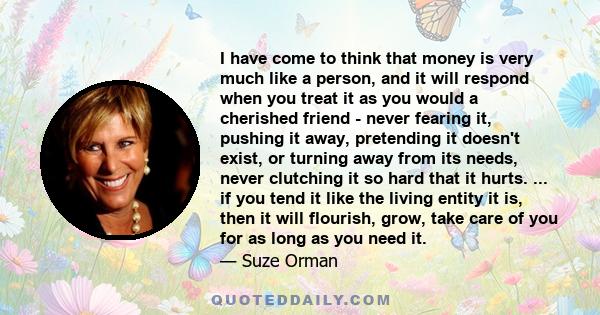 I have come to think that money is very much like a person, and it will respond when you treat it as you would a cherished friend - never fearing it, pushing it away, pretending it doesn't exist, or turning away from its needs, never clutching it so hard that it hurts. ... if you tend it like the living entity it is, then it will flourish, grow, take care of you for as long as you need it.

— Suze Orman

QUOTEDDAILY.COM